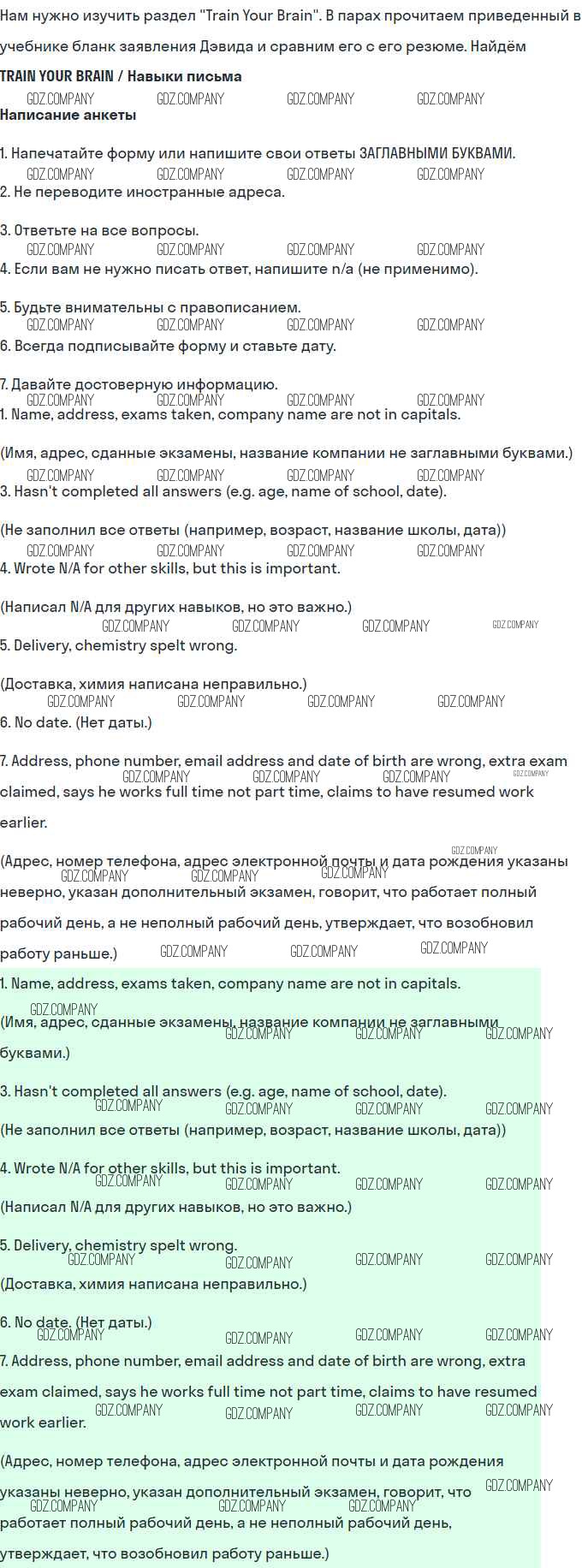 Нам нужно изучить раздел "Train Your Brain". В парах прочитаем приведенный в учебнике бланк заявления Дэвида и сравним его с его резюме. Найдём

TRAIN YOUR BRAIN / Навыки письма

Написание анкеты

1. Напечатайте форму или напишите свои ответы ЗАГЛАВНЫМИ БУКВАМИ.

2. Не переводите иностранные адреса.

3. Ответьте на все вопросы.

4. Если вам не нужно писать ответ, напишите n/a (не применимо).

5. Будьте внимательны с правописанием.

6. Всегда подписывайте форму и ставьте дату.

7. Давайте достоверную информацию.

1. Name, address, exams taken, company name are not in capitals.

(Имя, адрес, сданные экзамены, название компании не заглавными буквами.)

3. Hasn't completed all answers (e.g. age, name of school, date).

(Не заполнил все ответы (например, возраст, название школы, дата))

4. Wrote N/A for other skills, but this is important.

(Написал N/A для других навыков, но это важно.)

5. Delivery, chemistry spelt wrong.

(Доставка, химия написана неправильно.)

6. No date. (Нет даты.)

7. Address, phone number, email address and date of birth are wrong, extra exam claimed, says he works full time not part time, claims to have resumed work earlier.

(Адрес, номер телефона, адрес электронной почты и дата рождения указаны неверно, указан дополнительный экзамен, говорит, что работает полный рабочий день, а не неполный рабочий день, утверждает, что возобновил работу раньше.)

1. Name, address, exams taken, company name are not in capitals.

(Имя, адрес, сданные экзамены, название компании не заглавными буквами.)

3. Hasn't completed all answers (e.g. age, name of school, date).

(Не заполнил все ответы (например, возраст, название школы, дата))

4. Wrote N/A for other skills, but this is important.

(Написал N/A для других навыков, но это важно.)

5. Delivery, chemistry spelt wrong.

(Доставка, химия написана неправильно.)

6. No date. (Нет даты.)

7. Address, phone number, email address and date of birth are wrong, extra exam claimed, says he works full time not part time, claims to have resumed work earlier.

(Адрес, номер телефона, адрес электронной почты и дата рождения указаны неверно, указан дополнительный экзамен, говорит, что работает полный рабочий день, а не неполный рабочий день, утверждает, что возобновил работу раньше.)

GDZ.COMPANY